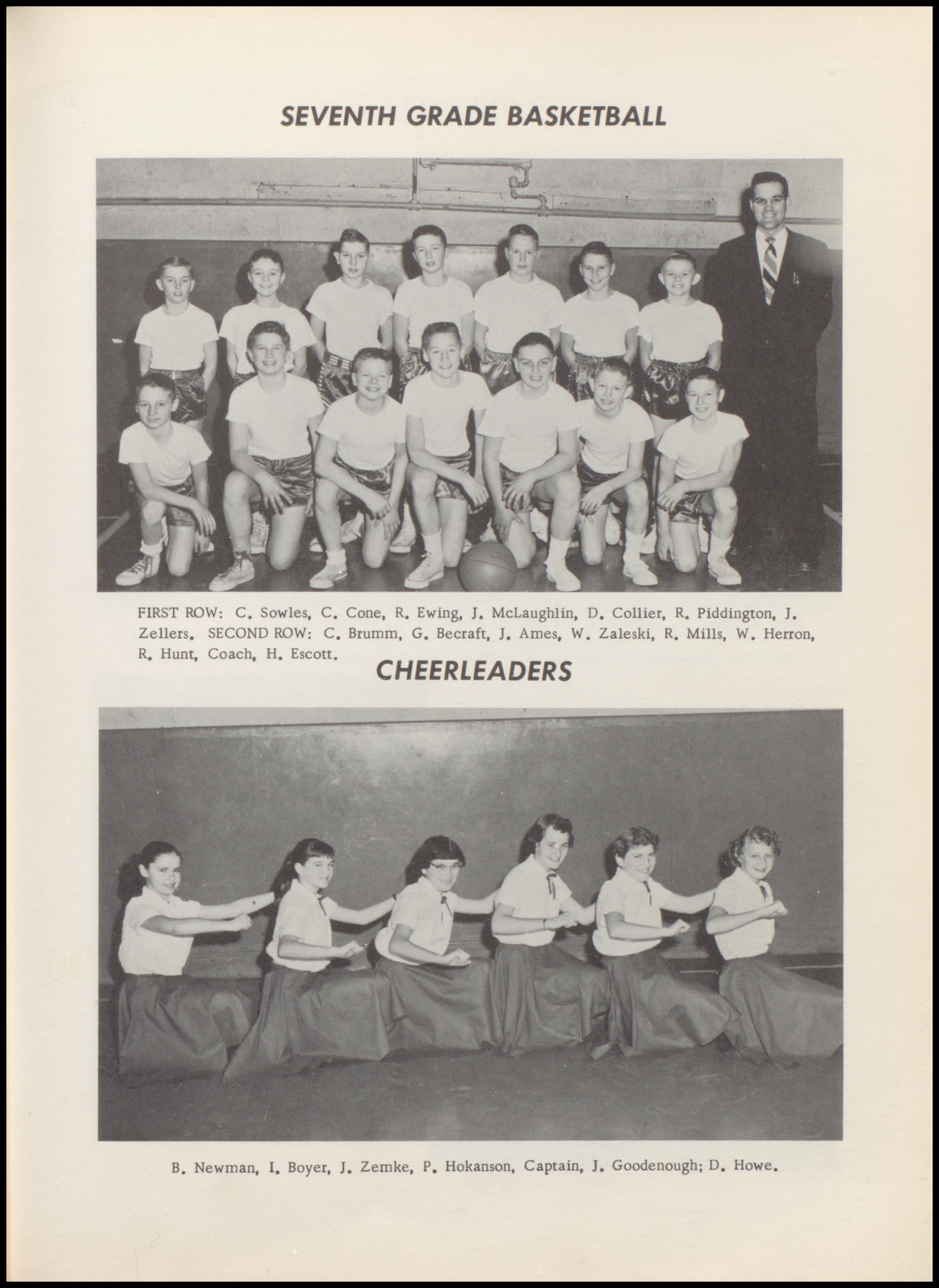 SEVENTH GRADE BASKETBALL

FIRST ROW: C. Sowles, C. Cone, R. Ewing, J. McLaughlin, D. Collier, R. Piddington, J. Zellers. SECOND ROW: C. Brumm, G. Becraft, J. Ames, W. Zaleski, R. Mills, W. Herron, R. Hunt, Coach, H. Escott.

CHEERLEADERS

B. Newman, I. Boyer, J. Zemke, P. Hokanson, Captain, J. Goodenough; D. Howe.